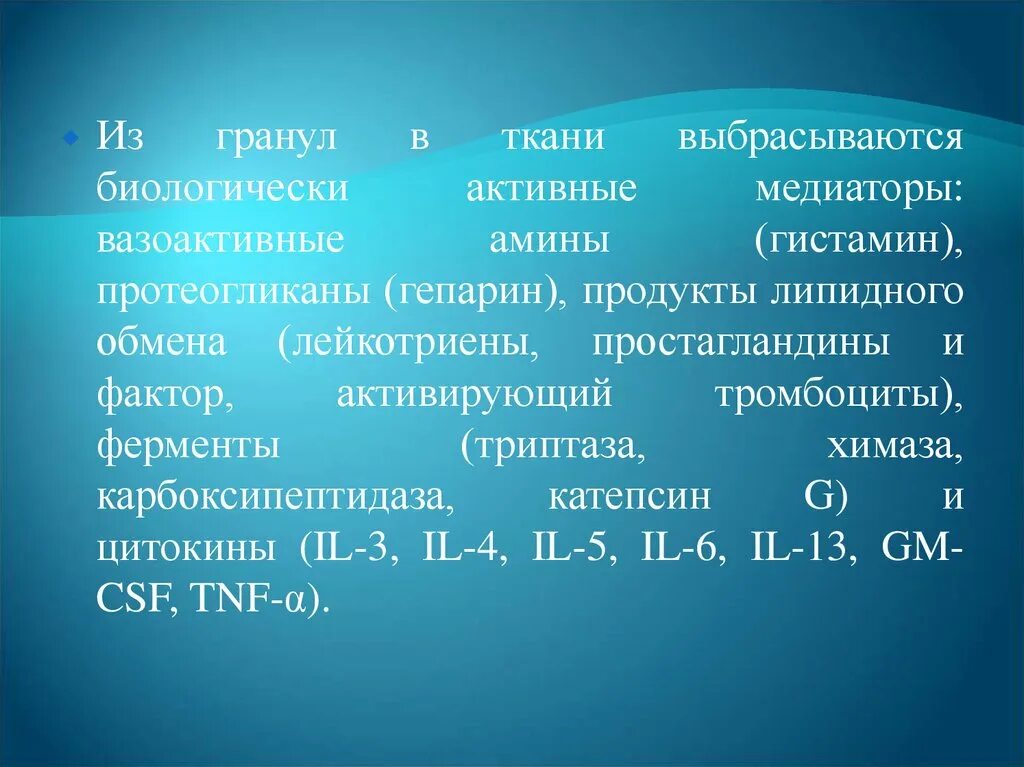 Из гранул в ткани выбрасываются биологически активные медиаторы: вазоактивные амины (гистамин), протеогликаны (гепарин), продукты липидного обмена (лейкотриены, простагландины и фактор, активирующий тромбоциты), ферменты (триптаза, химаза, карбоксипептидаза, катепсин G) и цитокины (IL-3, IL-4, IL-5, IL-6, IL-13, GM-CSF, TNF-α).